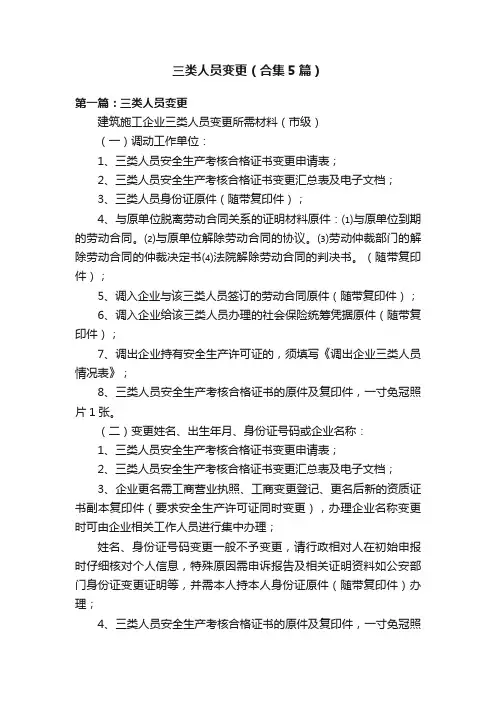 三类人员变更（合集5篇）

第一篇：三类人员变更

建筑施工企业三类人员变更所需材料（市级）

（一）调动工作单位：

1、三类人员安全生产考核合格证书变更申请表；

2、三类人员安全生产考核合格证书变更汇总表及电子文档；

3、三类人员身份证原件（随带复印件）；

4、与原单位脱离劳动合同关系的证明材料原件：⑴与原单位到期的劳动合同。⑵与原单位解除劳动合同的协议。⑶劳动仲裁部门的解除劳动合同的仲裁决定书⑷法院解除劳动合同的判决书。（随带复印件）；

5、调入企业与该三类人员签订的劳动合同原件（随带复印件）；

6、调入企业给该三类人员办理的社会保险统筹凭据原件（随带复印件）；

7、调出企业持有安全生产许可证的，须填写《调出企业三类人员情况表》；

8、三类人员安全生产考核合格证书的原件及复印件，一寸免冠照片1张。

（二）变更姓名、出生年月、身份证号码或企业名称：

1、三类人员安全生产考核合格证书变更申请表；

2、三类人员安全生产考核合格证书变更汇总表及电子文档；

3、企业更名需工商营业执照、工商变更登记、更名后新的资质证书副本复印件（要求安全生产许可证同时变更），办理企业名称变更时可由企业相关工作人员进行集中办理；

姓名、身份证号码变更一般不予变更，请行政相对人在初始申报时仔细核对个人信息，特殊原因需申诉报告及相关证明资料如公安部门身份证变更证明等，并需本人持本人身份证原件（随带复印件）办理；

4、三类人员安全生产考核合格证书的原件及复印件，一寸免冠照